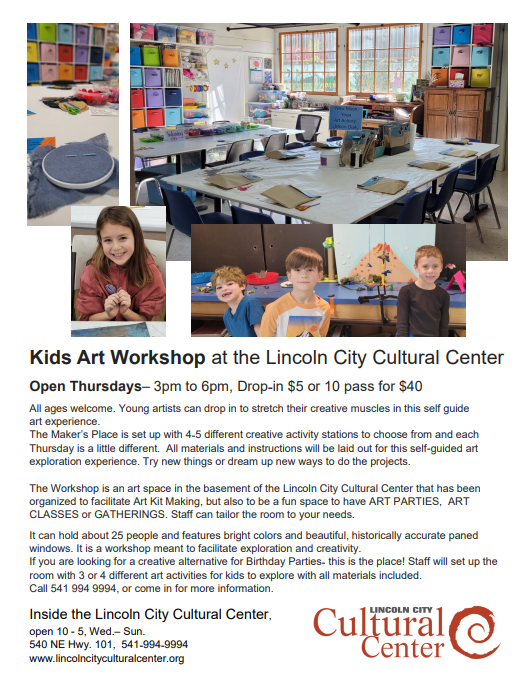 Kids Art Workshop at the Lincoln City Cultural Center

Open Thursdays– 3pm to 6pm, Drop-in $5 or 10 pass for $40

All ages welcome. Young artists can drop in to stretch their creative muscles in this self guide art experience.
The Maker's Place is set up with 4-5 different creative activity stations to choose from and each Thursday is a little different. All materials and instructions will be laid out for this self-guided art exploration experience. Try new things or dream up new ways to do the projects.

The Workshop is an art space in the basement of the Lincoln City Cultural Center that has been organized to facilitate Art Kit Making, but also to be a fun space to have ART PARTIES, ART CLASSES or GATHERINGS. Staff can tailor the room to your needs.

It can hold about 25 people and features bright colors and beautiful, historically accurate paned windows. It is a workshop meant to facilitate exploration and creativity.
If you are looking for a creative alternative for Birthday Parties- this is the place! Staff will set up the room with 3 or 4 different art activities for kids to explore with all materials included.
Call 541 994 9994, or come in for more information.

Inside the Lincoln City Cultural Center,
open 10 - 5, Wed.– Sun.
540 NE Hwy. 101, 541-994-9994
www.lincolncityculturalcenter.org

LINCOLN CITY
Cultural
Center